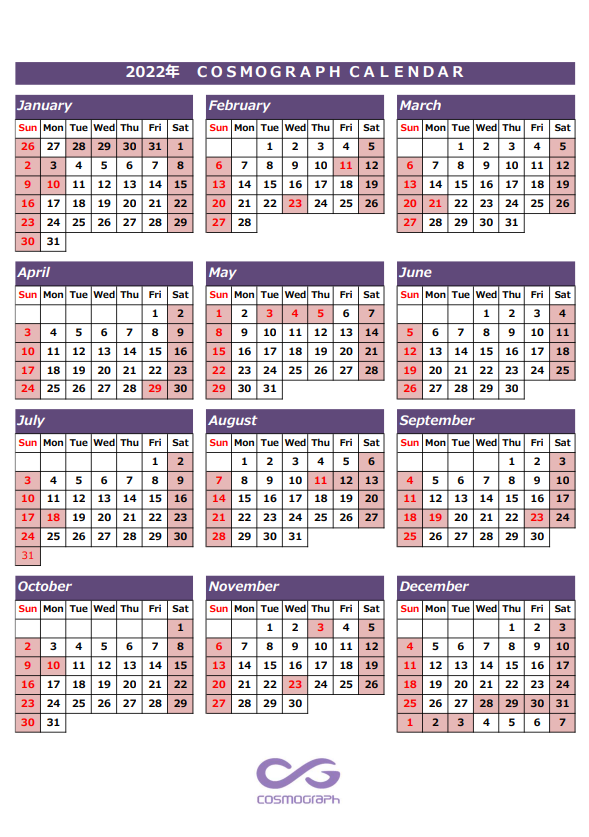 2022年 COSMOGRAPH CALENDAR

January

| Sun | Mon | Tue | Wed | Thu | Fri | Sat |
|---|---|---|---|---|---|---|
| 26 | 27 | 28 | 29 | 30 | 31 | 1 |
| 2 | 3 | 4 | 5 | 6 | 7 | 8 |
| 9 | 10 | 11 | 12 | 13 | 14 | 15 |
| 16 | 17 | 18 | 19 | 20 | 21 | 22 |
| 23 | 24 | 25 | 26 | 27 | 28 | 29 |
| 30 | 31 | | | | | |

February

| Sun | Mon | Tue | Wed | Thu | Fri | Sat |
|---|---|---|---|---|---|---|
| | | 1 | 2 | 3 | 4 | 5 |
| 6 | 7 | 8 | 9 | 10 | 11 | 12 |
| 13 | 14 | 15 | 16 | 17 | 18 | 19 |
| 20 | 21 | 22 | 23 | 24 | 25 | 26 |
| 27 | 28 | | | | | |

March

| Sun | Mon | Tue | Wed | Thu | Fri | Sat |
|---|---|---|---|---|---|---|
| | | 1 | 2 | 3 | 4 | 5 |
| 6 | 7 | 8 | 9 | 10 | 11 | 12 |
| 13 | 14 | 15 | 16 | 17 | 18 | 19 |
| 20 | 21 | 22 | 23 | 24 | 25 | 26 |
| 27 | 28 | 29 | 30 | 31 | | |

April

| Sun | Mon | Tue | Wed | Thu | Fri | Sat |
|---|---|---|---|---|---|---|
| | | | | | 1 | 2 |
| 3 | 4 | 5 | 6 | 7 | 8 | 9 |
| 10 | 11 | 12 | 13 | 14 | 15 | 16 |
| 17 | 18 | 19 | 20 | 21 | 22 | 23 |
| 24 | 25 | 26 | 27 | 28 | 29 | 30 |

May

| Sun | Mon | Tue | Wed | Thu | Fri | Sat |
|---|---|---|---|---|---|---|
| 1 | 2 | 3 | 4 | 5 | 6 | 7 |
| 8 | 9 | 10 | 11 | 12 | 13 | 14 |
| 15 | 16 | 17 | 18 | 19 | 20 | 21 |
| 22 | 23 | 24 | 25 | 26 | 27 | 28 |
| 29 | 30 | 31 | | | | |

June

| Sun | Mon | Tue | Wed | Thu | Fri | Sat |
|---|---|---|---|---|---|---|
| | | | 1 | 2 | 3 | 4 |
| 5 | 6 | 7 | 8 | 9 | 10 | 11 |
| 12 | 13 | 14 | 15 | 16 | 17 | 18 |
| 19 | 20 | 21 | 22 | 23 | 24 | 25 |
| 26 | 27 | 28 | 29 | 30 | | |

July

| Sun | Mon | Tue | Wed | Thu | Fri | Sat |
|---|---|---|---|---|---|---|
| | | | | | 1 | 2 |
| 3 | 4 | 5 | 6 | 7 | 8 | 9 |
| 10 | 11 | 12 | 13 | 14 | 15 | 16 |
| 17 | 18 | 19 | 20 | 21 | 22 | 23 |
| 24 | 25 | 26 | 27 | 28 | 29 | 30 |
| 31 | | | | | | |

August

| Sun | Mon | Tue | Wed | Thu | Fri | Sat |
|---|---|---|---|---|---|---|
| | 1 | 2 | 3 | 4 | 5 | 6 |
| 7 | 8 | 9 | 10 | 11 | 12 | 13 |
| 14 | 15 | 16 | 17 | 18 | 19 | 20 |
| 21 | 22 | 23 | 24 | 25 | 26 | 27 |
| 28 | 29 | 30 | 31 | | | |

September

| Sun | Mon | Tue | Wed | Thu | Fri | Sat |
|---|---|---|---|---|---|---|
| | | | | 1 | 2 | 3 |
| 4 | 5 | 6 | 7 | 8 | 9 | 10 |
| 11 | 12 | 13 | 14 | 15 | 16 | 17 |
| 18 | 19 | 20 | 21 | 22 | 23 | 24 |
| 25 | 26 | 27 | 28 | 29 | 30 | |

October

| Sun | Mon | Tue | Wed | Thu | Fri | Sat |
|---|---|---|---|---|---|---|
| | | | | | | 1 |
| 2 | 3 | 4 | 5 | 6 | 7 | 8 |
| 9 | 10 | 11 | 12 | 13 | 14 | 15 |
| 16 | 17 | 18 | 19 | 20 | 21 | 22 |
| 23 | 24 | 25 | 26 | 27 | 28 | 29 |
| 30 | 31 | | | | | |

November

| Sun | Mon | Tue | Wed | Thu | Fri | Sat |
|---|---|---|---|---|---|---|
| | | 1 | 2 | 3 | 4 | 5 |
| 6 | 7 | 8 | 9 | 10 | 11 | 12 |
| 13 | 14 | 15 | 16 | 17 | 18 | 19 |
| 20 | 21 | 22 | 23 | 24 | 25 | 26 |
| 27 | 28 | 29 | 30 | | | |

December

| Sun | Mon | Tue | Wed | Thu | Fri | Sat |
|---|---|---|---|---|---|---|
| | | | | 1 | 2 | 3 |
| 4 | 5 | 6 | 7 | 8 | 9 | 10 |
| 11 | 12 | 13 | 14 | 15 | 16 | 17 |
| 18 | 19 | 20 | 21 | 22 | 23 | 24 |
| 25 | 26 | 27 | 28 | 29 | 30 | 31 |
| 1 | 2 | 3 | 4 | 5 | 6 | 7 |

COSMOGRAPH